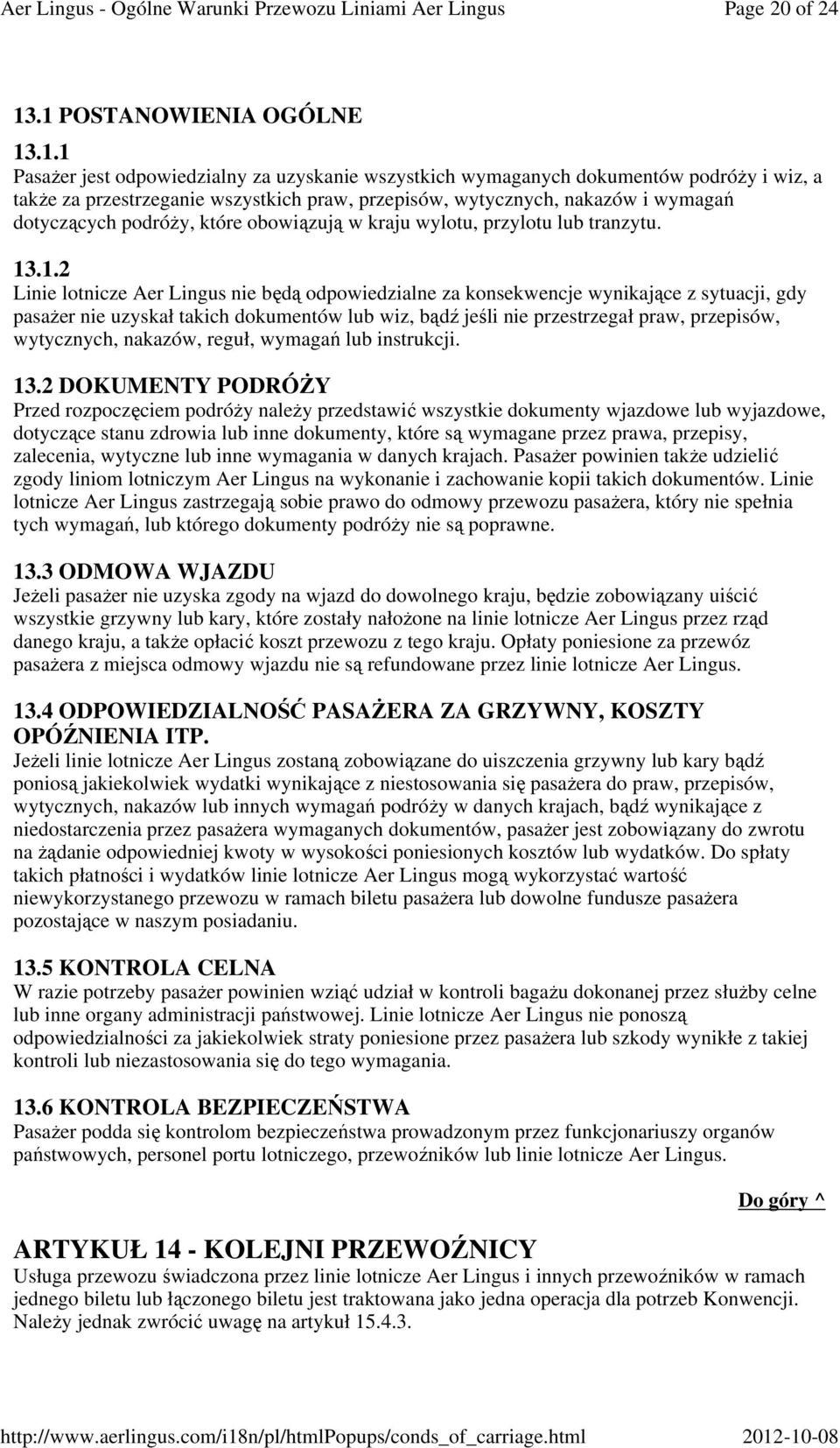 Aer Lingus - Ogólne Warunki Przewozu Liniami Aer Lingus Page 20 of 24

13.1 POSTANOWIENIA OGÓLNE

13.1.1
Pasażer jest odpowiedzialny za uzyskanie wszystkich wymaganych dokumentów podróży i wiz, a także za przestrzeganie wszystkich praw, przepisów, wytycznych, nakazów i wymagań dotyczących podróży, które obowiązują w kraju wylotu, przylotu lub tranzytu.

13.1.2
Linie lotnicze Aer Lingus nie będą odpowiedzialne za konsekwencje wynikające z sytuacji, gdy pasażer nie uzyskał takich dokumentów lub wiz, bądź jeśli nie przestrzegał praw, przepisów, wytycznych, nakazów, reguł, wymagań lub instrukcji.

13.2 DOKUMENTY PODRÓŻY
Przed rozpoczęciem podróży należy przedstawić wszystkie dokumenty wjazdowe lub wyjazdowe, dotyczące stanu zdrowia lub inne dokumenty, które są wymagane przez prawa, przepisy, zalecenia, wytyczne lub inne wymagania w danych krajach. Pasażer powinien także udzielić zgody liniom lotniczym Aer Lingus na wykonanie i zachowanie kopii takich dokumentów. Linie lotnicze Aer Lingus zastrzegają sobie prawo do odmowy przewozu pasażera, który nie spełnia tych wymagań, lub którego dokumenty podróży nie są poprawne.

13.3 ODMOWA WJAZDU
Jeżeli pasażer nie uzyska zgody na wjazd do dowolnego kraju, będzie zobowiązany uiścić wszystkie grzywny lub kary, które zostały nałożone na linie lotnicze Aer Lingus przez rząd danego kraju, a także opłacić koszt przewozu z tego kraju. Opłaty poniesione za przewóz pasażera z miejsca odmowy wjazdu nie są refundowane przez linie lotnicze Aer Lingus.

13.4 ODPOWIEDZIALNOŚĆ PASAŻERA ZA GRZYWNY, KOSZTY OPÓŹNIENIA ITP.
Jeżeli linie lotnicze Aer Lingus zostaną zobowiązane do uiszczenia grzywny lub kary bądź poniosą jakiekolwiek wydatki wynikające z niestosowania się pasażera do praw, przepisów, wytycznych, nakazów lub innych wymagań podróży w danych krajach, bądź wynikające z niedostarczenia przez pasażera wymaganych dokumentów, pasażer jest zobowiązany do zwrotu na żądanie odpowiedniej kwoty w wysokości poniesionych kosztów lub wydatków. Do spłaty takich płatności i wydatków linie lotnicze Aer Lingus mogą wykorzystać wartość niewykorzystanego przewozu w ramach biletu pasażera lub dowolne fundusze pasażera pozostające w naszym posiadaniu.

13.5 KONTROLA CELNA
W razie potrzeby pasażer powinien wziąć udział w kontroli bagażu dokonanej przez służby celne lub inne organy administracji państwowej. Linie lotnicze Aer Lingus nie ponoszą odpowiedzialności za jakiekolwiek straty poniesione przez pasażera lub szkody wynikłe z takiej kontroli lub niezastosowania się do tego wymagania.

13.6 KONTROLA BEZPIECZEŃSTWA
Pasażer podda się kontrolom bezpieczeństwa prowadzonym przez funkcjonariuszy organów państwowych, personel portu lotniczego, przewoźników lub linie lotnicze Aer Lingus.

Do góry ^

ARTYKUŁ 14 - KOLEJNI PRZEWOŹNICY
Usługa przewozu świadczona przez linie lotnicze Aer Lingus i innych przewoźników w ramach jednego biletu lub łączonego biletu jest traktowana jako jedna operacja dla potrzeb Konwencji. Należy jednak zwrócić uwagę na artykuł 15.4.3.

http://www.aerlingus.com/i18n/pl/htmlPopups/conds_of_carriage.html 2012-10-08